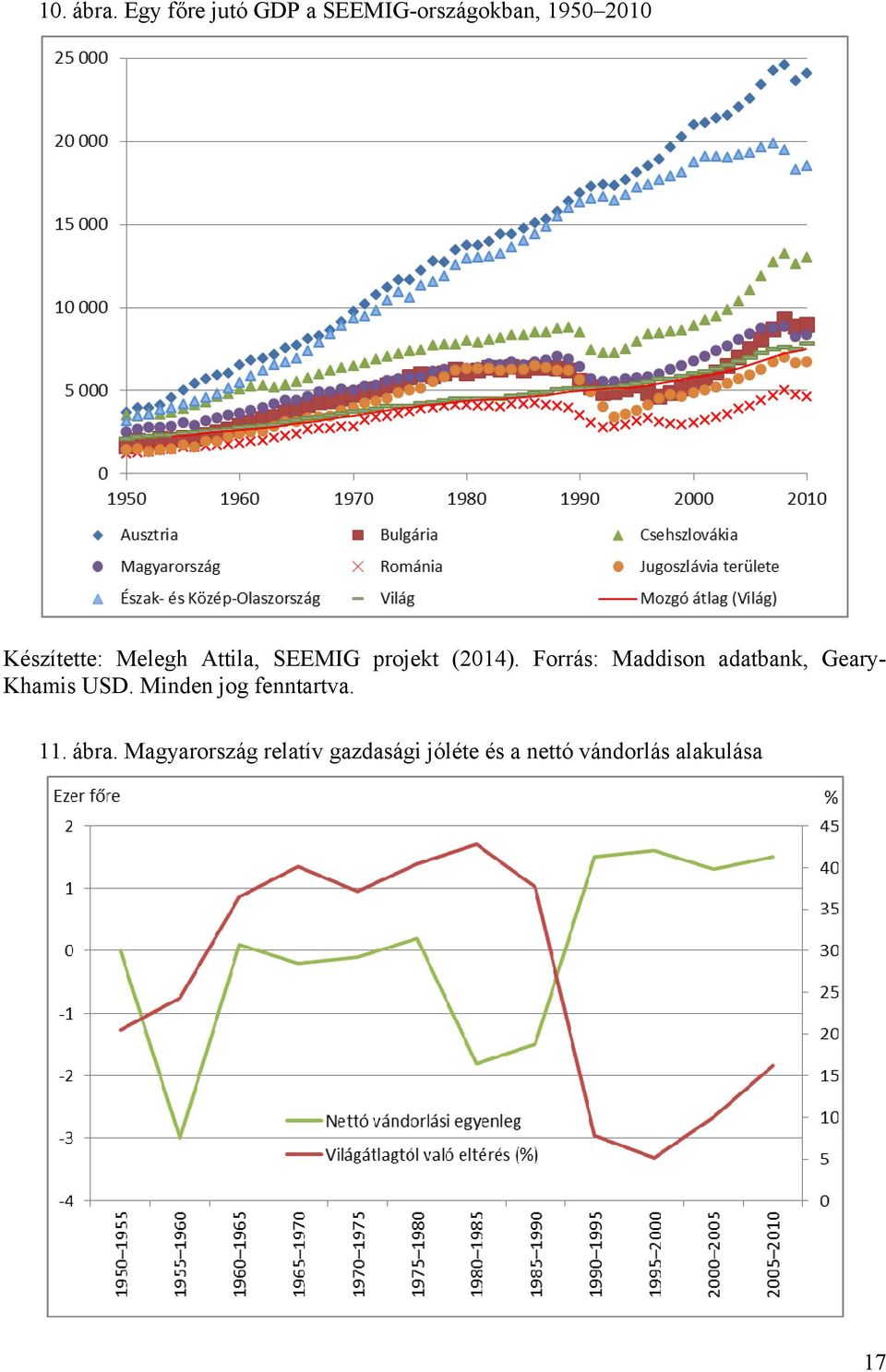 10. ábra. Egy főre jutó GDP a SEEMIG-országokban, 1950–2010

25 000
20 000
15 000
10 000
5 000
0
1950 1960 1970 1980 1990 2000 2010

Ausztria
Bulgária
Csehszlovákia
Magyarország
Románia
Jugoszlávia területe
Észak- és Közép-Olaszország
Világ
Mozgó átlag (Világ)

Készítette: Melegh Attila, SEEMIG projekt (2014). Forrás: Maddison adatbank, Geary-Khamis USD. Minden jog fenntartva.

11. ábra. Magyarország relatív gazdasági jóléte és a nettó vándorlás alakulása

Ezer főre
%
2
1
0
-1
-2
-3
-4
45
40
35
30
25
20
15
10
5
0

Nettó vándorlási egyenleg
Világátlagtól való eltérés (%)

1950–1955
1955–1960
1960–1965
1965–1970
1970–1975
1975–1980
1980–1985
1985–1990
1990–1995
1995–2000
2000–2005
2005–2010

17